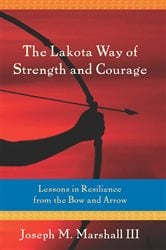 The Lakota Way of Strength and Courage

Lessons in Resilience from the Bow and Arrow

Joseph M. Marshall III